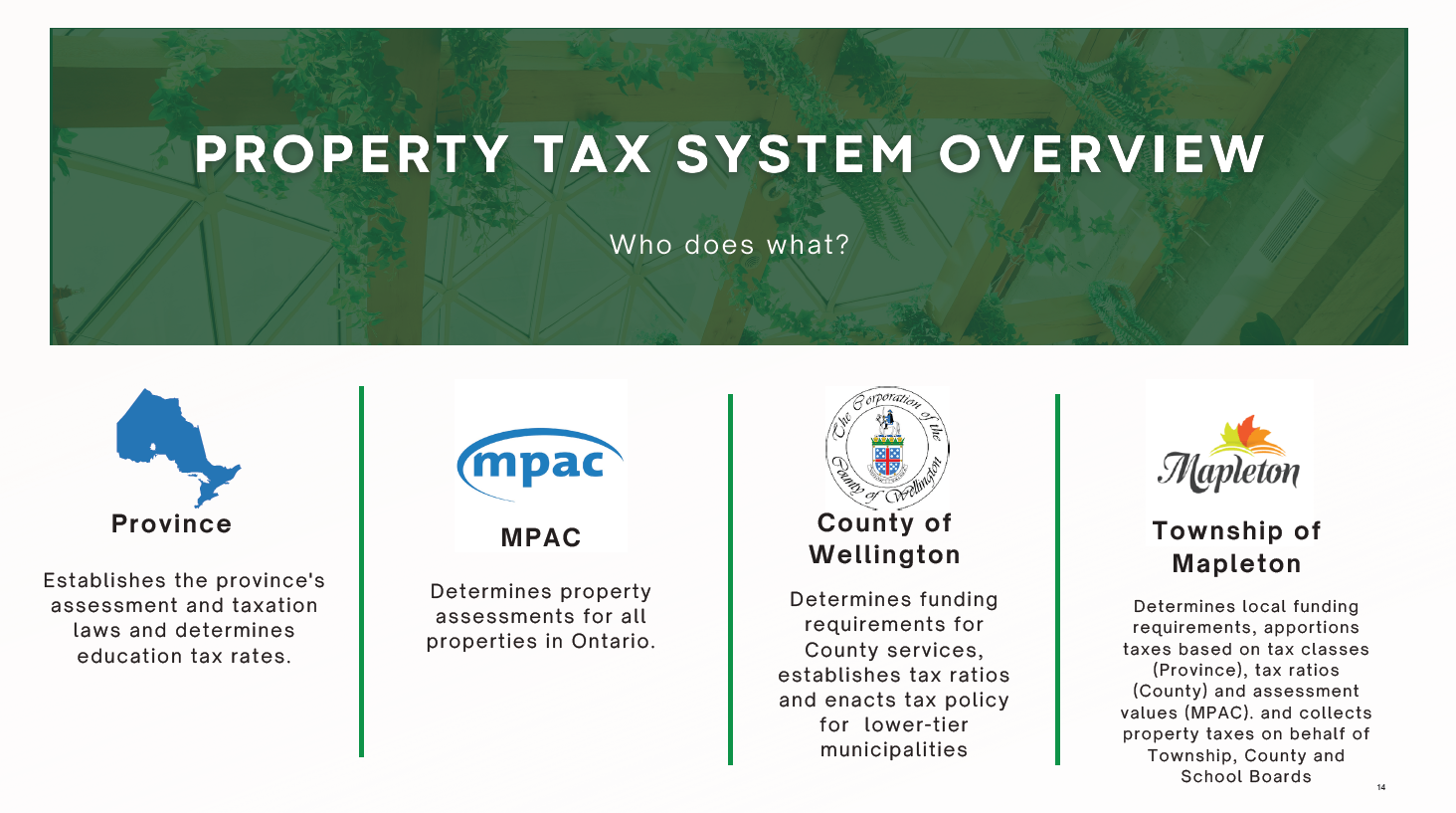 PROPERTY TAX SYSTEM OVERVIEW

Who does what?

Province

Establishes the province's assessment and taxation laws and determines education tax rates.

mpac

MPAC

Determines property assessments for all properties in Ontario.

The Corporation of the County of Wellington

County of Wellington

Determines funding requirements for County services, establishes tax ratios and enacts tax policy for lower-tier municipalities

Mapleton

Township of Mapleton

Determines local funding requirements, apportions taxes based on tax classes (Province), tax ratios (County) and assessment values (MPAC). and collects property taxes on behalf of Township, County and School Boards

14